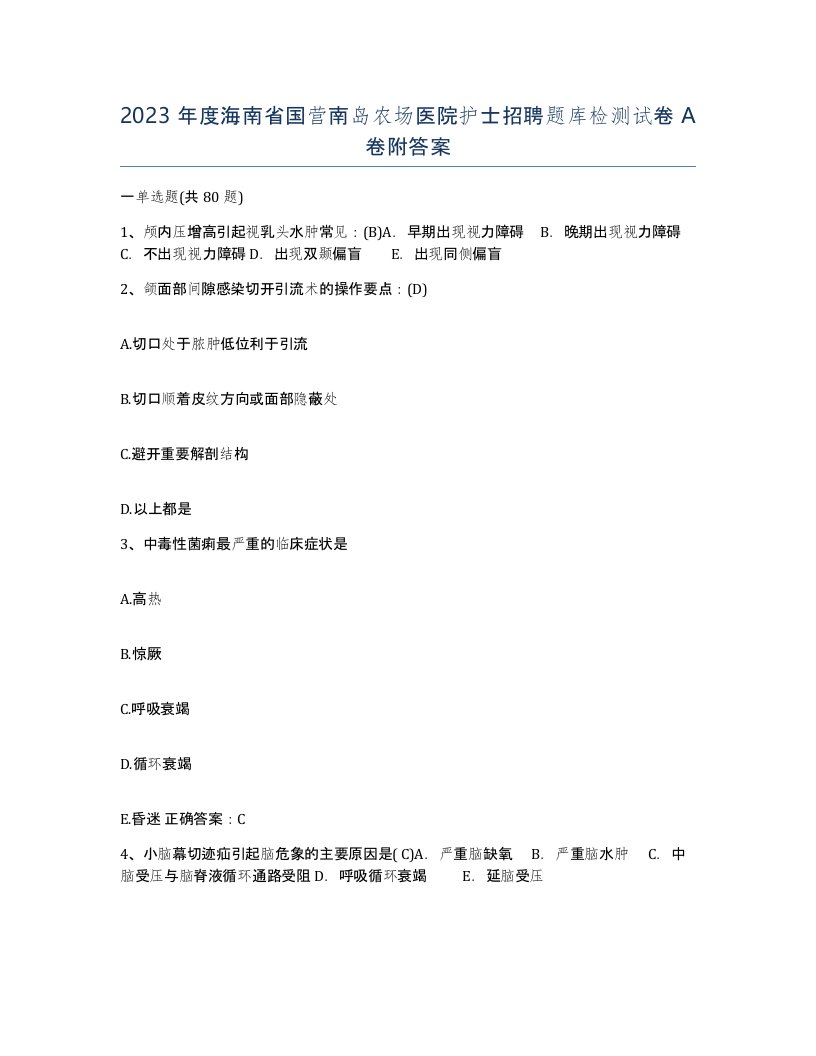 2023 年度海南省国营南岛农场医院护士招聘题库检测试卷 A 卷附答案

一单选题(共 80 题)

1、颅内压增高引起视乳头水肿常见：(B)A. 早期出现视力障碍 B. 晚期出现视力障碍 C. 不出现视力障碍 D. 出现双颞偏盲 E. 出现同侧偏盲

2、颌面部间隙感染切开引流术的操作要点：(D)

A.切口处于脓肿低位利于引流

B.切口顺着皮纹方向或面部隐蔽处

C.避开重要解剖结构

D.以上都是

3、中毒性菌痢最严重的临床症状是

A.高热

B.惊厥

C.呼吸衰竭

D.循环衰竭

E.昏迷 正确答案：C

4、小脑幕切迹疝引起脑危象的主要原因是( C)A. 严重脑缺氧 B. 严重脑水肿 C. 中脑受压与脑脊液循环通路受阻 D. 呼吸循环衰竭 E. 延脑受压